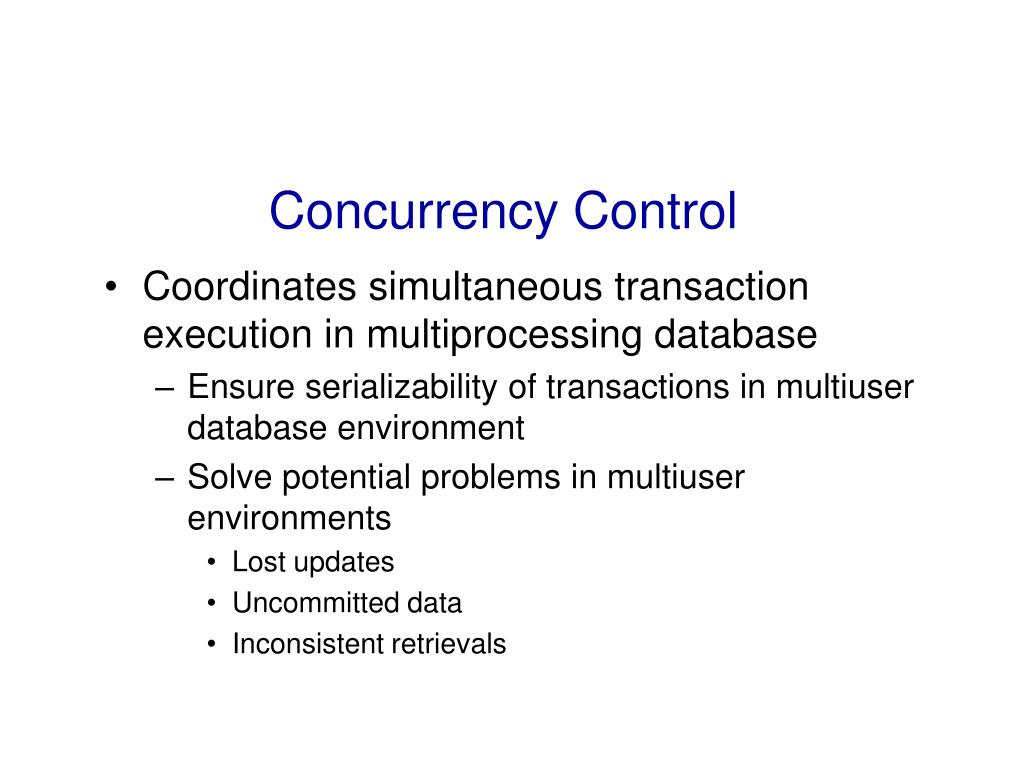 Concurrency Control

• Coordinates simultaneous transaction execution in multiprocessing database
– Ensure serializability of transactions in multiuser database environment
– Solve potential problems in multiuser environments
• Lost updates
• Uncommitted data
• Inconsistent retrievals